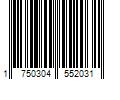 1 750304 552031